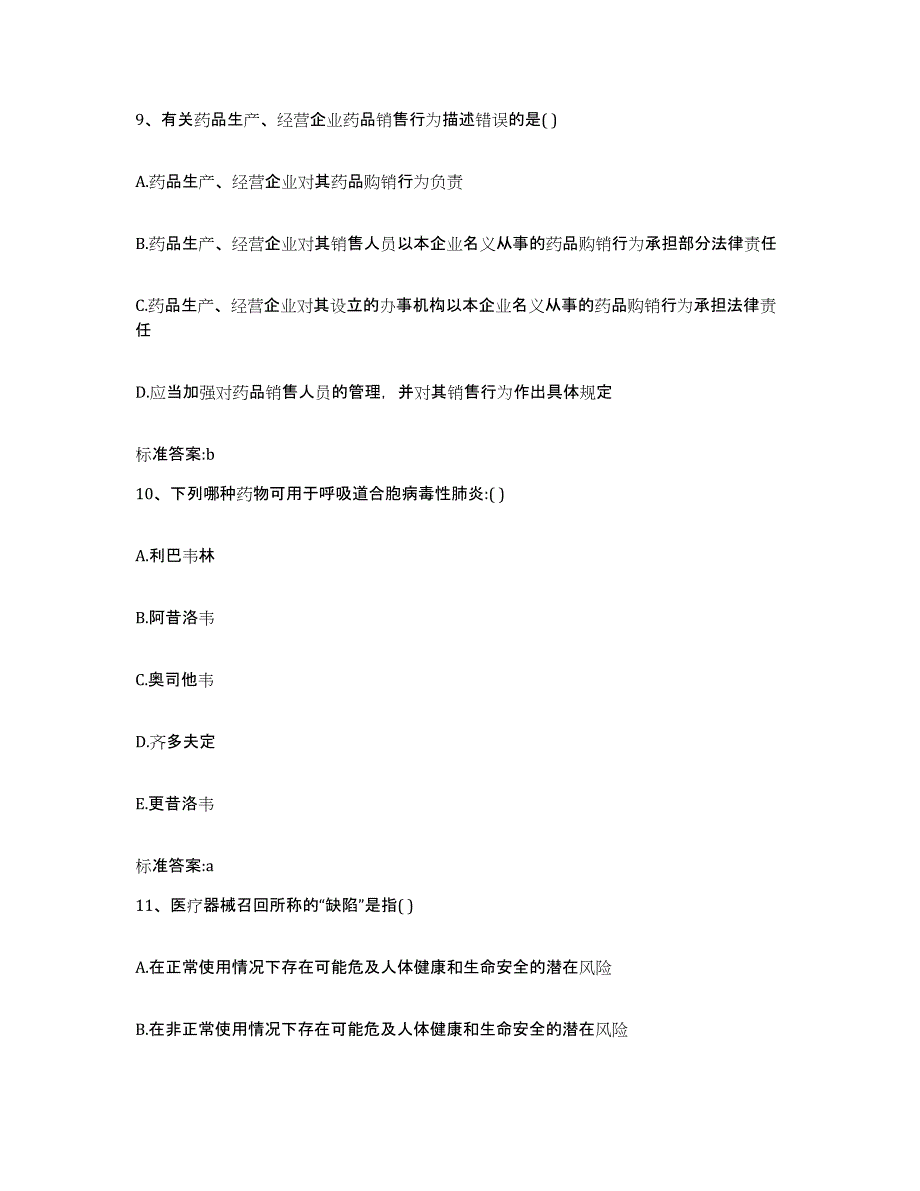 9、有关药品生产、经营企业药品销售行为描述错误的是( )

A.药品生产、经营企业对其药品购销行为负责

B.药品生产、经营企业对其销售人员以本企业名义从事的药品购销行为承担部分法律责任

C.药品生产、经营企业对其设立的办事机构以本企业名义从事的药品购销行为承担法律责任

D.应当加强对药品销售人员的管理，并对其销售行为作出具体规定

标准答案:b

10、下列哪种药物可用于呼吸道合胞病毒性肺炎:( )

A.利巴韦林

B.阿昔洛韦

C.奥司他韦

D.齐多夫定

E.更昔洛韦

标准答案:a

11、医疗器械召回所称的“缺陷”是指( )

A.在正常使用情况下存在可能危及人体健康和生命安全的潜在风险

B.在非正常使用情况下存在可能危及人体健康和生命安全的潜在风险